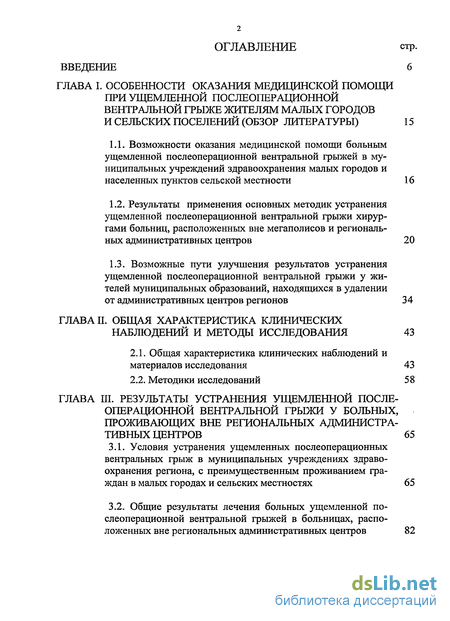 2

ОГЛАВЛЕНИЕ стр.

ВВЕДЕНИЕ 6

ГЛАВА I. ОСОБЕННОСТИ ОКАЗАНИЯ МЕДИЦИНСКОЙ ПОМОЩИ ПРИ УЩЕМЛЕННОЙ ПОСЛЕОПЕРАЦИОННОЙ ВЕНТРАЛЬНОЙ ГРЫЖЕ ЖИТЕЛЯМ МАЛЫХ ГОРОДОВ И СЕЛЬСКИХ ПОСЕЛЕНИЙ (ОБЗОР ЛИТЕРАТУРЫ) 15

1.1. Возможности оказания медицинской помощи больным ущемленной послеоперационной вентральной грыжей в муниципальных учреждений здравоохранения малых городов и населенных пунктов сельской местности 16

1.2. Результаты применения основных методик устранения ущемленной послеоперационной вентральной грыжи хирургами больниц, расположенных вне мегаполисов и региональных административных центров 20

1.3. Возможные пути улучшения результатов устранения ущемленной послеоперационной вентральной грыжи у жителей муниципальных образований, находящихся в удалении от административных центров регионов 34

ГЛАВА II. ОБЩАЯ ХАРАКТЕРИСТИКА КЛИНИЧЕСКИХ НАБЛЮДЕНИЙ И МЕТОДЫ ИССЛЕДОВАНИЯ 43

2.1. Общая характеристика клинических наблюдений и материалов исследования 43

2.2. Методики исследований 58

ГЛАВА III. РЕЗУЛЬТАТЫ УСТРАНЕНИЯ УЩЕМЛЕННОЙ ПОСЛЕОПЕРАЦИОННОЙ ВЕНТРАЛЬНОЙ ГРЫЖИ У БОЛЬНЫХ, ПРОЖИВАЮЩИХ ВНЕ РЕГИОНАЛЬНЫХ АДМИНИСТРАТИВНЫХ ЦЕНТРОВ 65

3.1. Условия устранения ущемленных послеоперационных вентральных грыж в муниципальных учреждениях здравоохранения региона, с преимущественным проживанием граждан в малых городах и сельских местностях 65

3.2. Общие результаты лечения больных ущемленной послеоперационной вентральной грыжей в больницах, расположенных вне региональных административных центров 82

dsLib.net
библиотека диссертаций